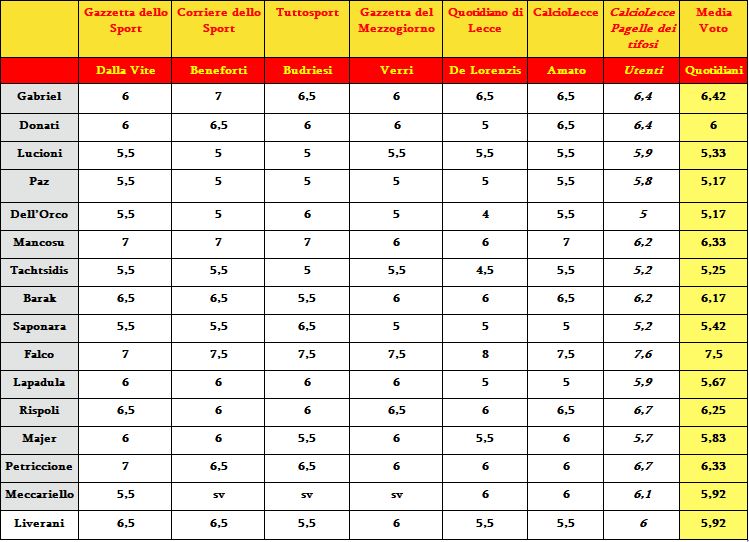 |  | Gazzetta dello Sport | Corriere dello Sport | Tuttosport | Gazzetta del Mezzogiorno | Quotidiano di Lecce | CalcioLecce | CalcioLecce Pagelle dei tifosi | Media Voto |
|---|---|---|---|---|---|---|---|---|
|  | Dalla Vite | Beneforti | Budriesi | Verri | De Lorenzis | Amato | Utenti | Quotidiani |
| Gabriel | 6 | 7 | 6,5 | 6 | 6,5 | 6,5 | 6,4 | 6,42 |
| Donati | 6 | 6,5 | 6 | 6 | 5 | 6,5 | 6,4 | 6 |
| Lucioni | 5,5 | 5 | 5 | 5,5 | 5,5 | 5,5 | 5,9 | 5,33 |
| Paz | 5,5 | 5 | 5 | 5 | 5 | 5,5 | 5,8 | 5,17 |
| Dell'Orco | 5,5 | 5 | 6 | 5 | 4 | 5,5 | 5 | 5,17 |
| Mancosu | 7 | 7 | 7 | 6 | 6 | 7 | 6,2 | 6,33 |
| Tachtsidis | 5,5 | 5,5 | 5 | 5,5 | 4,5 | 5,5 | 5,2 | 5,25 |
| Barak | 6,5 | 6,5 | 5,5 | 6 | 6 | 6,5 | 6,2 | 6,17 |
| Saponara | 5,5 | 5,5 | 6,5 | 5 | 5 | 5 | 5,2 | 5,42 |
| Falco | 7 | 7,5 | 7,5 | 7,5 | 8 | 7,5 | 7,6 | 7,5 |
| Lapadula | 6 | 6 | 6 | 6 | 5 | 5 | 5,9 | 5,67 |
| Rispoli | 6,5 | 6 | 6 | 6,5 | 6 | 6,5 | 6,7 | 6,25 |
| Majer | 6 | 6 | 5,5 | 6 | 5,5 | 6 | 5,7 | 5,83 |
| Petriccione | 7 | 6,5 | 6,5 | 6 | 6 | 6 | 6,7 | 6,33 |
| Meccariello | 5,5 | sv | sv | sv | 6 | 6 | 6,1 | 5,92 |
| Liverani | 6,5 | 6,5 | 5,5 | 6 | 5,5 | 5,5 | 6 | 5,92 |